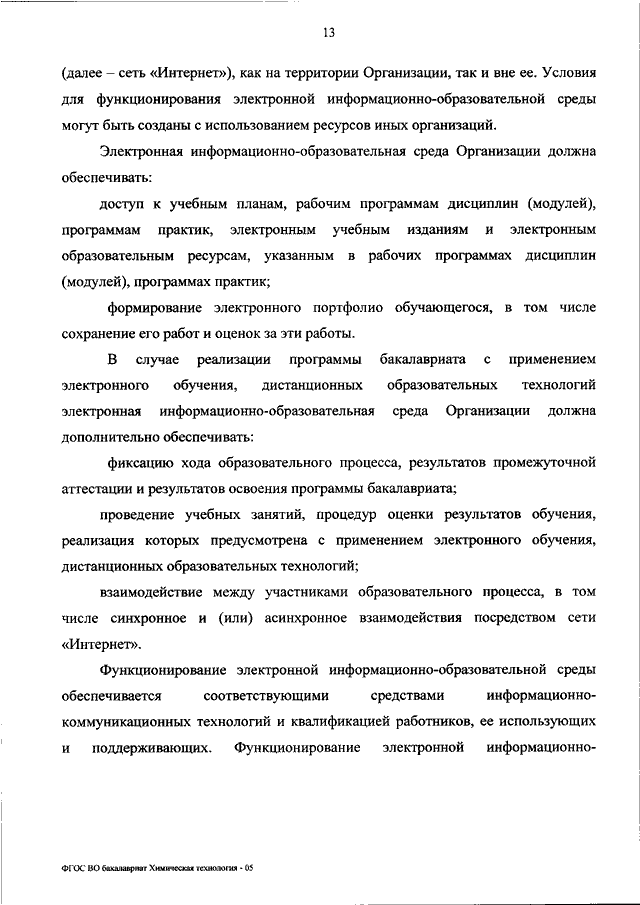 13

(далее – сеть «Интернет»), как на территории Организации, так и вне ее. Условия для функционирования электронной информационно-образовательной среды могут быть созданы с использованием ресурсов иных организаций.

Электронная информационно-образовательная среда Организации должна обеспечивать:

доступ к учебным планам, рабочим программам дисциплин (модулей), программам практик, электронным учебным изданиям и электронным образовательным ресурсам, указанным в рабочих программах дисциплин (модулей), программах практик;

формирование электронного портфолио обучающегося, в том числе сохранение его работ и оценок за эти работы.

В случае реализации программы бакалавриата с применением электронного обучения, дистанционных образовательных технологий электронная информационно-образовательная среда Организации должна дополнительно обеспечивать:

фиксацию хода образовательного процесса, результатов промежуточной аттестации и результатов освоения программы бакалавриата;

проведение учебных занятий, процедур оценки результатов обучения, реализация которых предусмотрена с применением электронного обучения, дистанционных образовательных технологий;

взаимодействие между участниками образовательного процесса, в том числе синхронное и (или) асинхронное взаимодействия посредством сети «Интернет».

Функционирование электронной информационно-образовательной среды обеспечивается соответствующими средствами информационно-коммуникационных технологий и квалификацией работников, ее использующих и поддерживающих. Функционирование электронной информационно-

ФГОС ВО бакалавриат Химическая технология - 05